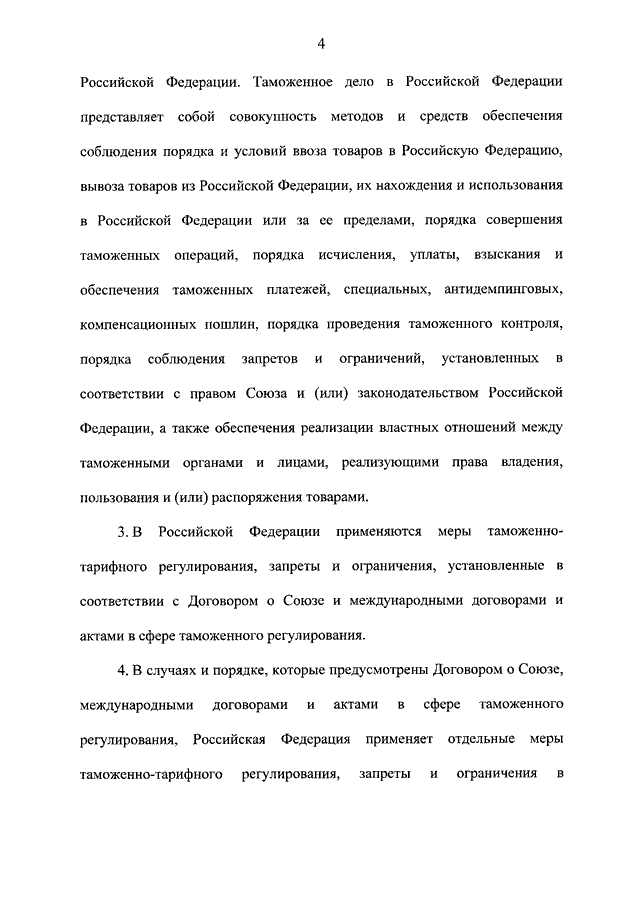 4

Российской Федерации. Таможенное дело в Российской Федерации представляет собой совокупность методов и средств обеспечения соблюдения порядка и условий ввоза товаров в Российскую Федерацию, вывоза товаров из Российской Федерации, их нахождения и использования в Российской Федерации или за ее пределами, порядка совершения таможенных операций, порядка исчисления, уплаты, взыскания и обеспечения таможенных платежей, специальных, антидемпинговых, компенсационных пошлин, порядка проведения таможенного контроля, порядка соблюдения запретов и ограничений, установленных в соответствии с правом Союза и (или) законодательством Российской Федерации, а также обеспечения реализации властных отношений между таможенными органами и лицами, реализующими права владения, пользования и (или) распоряжения товарами.

3. В Российской Федерации применяются меры таможенно-тарифного регулирования, запреты и ограничения, установленные в соответствии с Договором о Союзе и международными договорами и актами в сфере таможенного регулирования.

4. В случаях и порядке, которые предусмотрены Договором о Союзе, международными договорами и актами в сфере таможенного регулирования, Российская Федерация применяет отдельные меры таможенно-тарифного регулирования, запреты и ограничения в